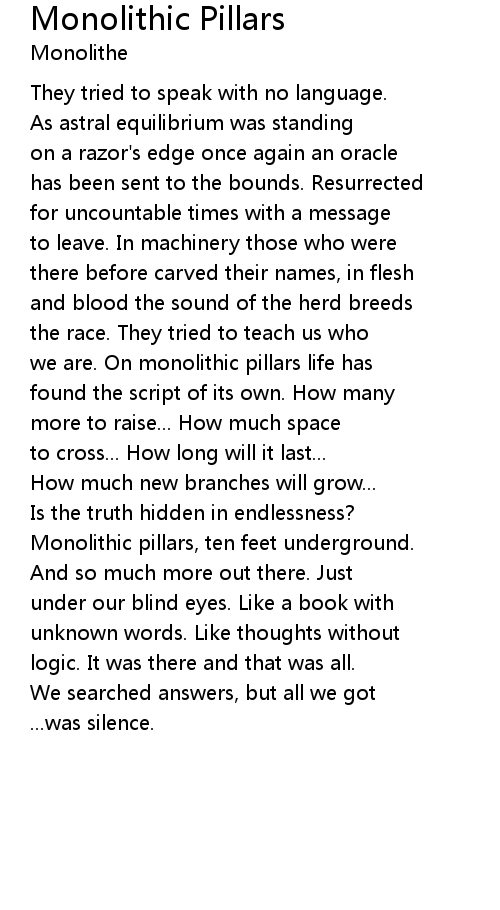 Monolithic Pillars
Monolithe

They tried to speak with no language. As astral equilibrium was standing on a razor's edge once again an oracle has been sent to the bounds. Resurrected for uncountable times with a message to leave. In machinery those who were there before carved their names, in flesh and blood the sound of the herd breeds the race. They tried to teach us who we are. On monolithic pillars life has found the script of its own. How many more to raise... How much space to cross... How long will it last... How much new branches will grow... Is the truth hidden in endlessness? Monolithic pillars, ten feet underground. And so much more out there. Just under our blind eyes. Like a book with unknown words. Like thoughts without logic. It was there and that was all. We searched answers, but all we got ...was silence.